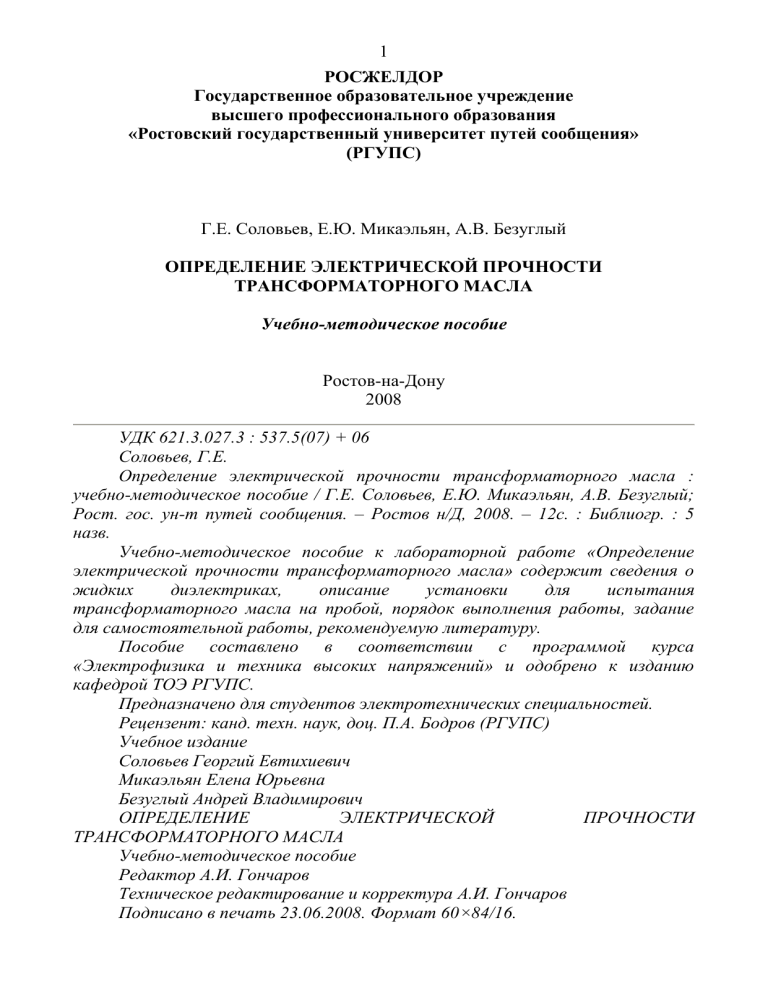 1

РОСЖЕЛДОР
Государственное образовательное учреждение
высшего профессионального образования
«Ростовский государственный университет путей сообщения»
(РГУПС)

Г.Е. Соловьев, Е.Ю. Микаэльян, А.В. Безуглый

ОПРЕДЕЛЕНИЕ ЭЛЕКТРИЧЕСКОЙ ПРОЧНОСТИ
ТРАНСФОРМАТОРНОГО МАСЛА

Учебно-методическое пособие

Ростов-на-Дону
2008

УДК 621.3.027.3 : 537.5(07) + 06
Соловьев, Г.Е.
Определение электрической прочности трансформаторного масла : учебно-методическое пособие / Г.Е. Соловьев, Е.Ю. Микаэльян, А.В. Безуглый; Рост. гос. ун-т путей сообщения. – Ростов н/Д, 2008. – 12с. : Библиогр. : 5 назв.
Учебно-методическое пособие к лабораторной работе «Определение электрической прочности трансформаторного масла» содержит сведения о жидких диэлектриках, описание установки для испытания трансформаторного масла на пробой, порядок выполнения работы, задание для самостоятельной работы, рекомендуемую литературу.
Пособие составлено в соответствии с программой курса «Электрофизика и техника высоких напряжений» и одобрено к изданию кафедрой ТОЭ РГУПС.
Предназначено для студентов электротехнических специальностей.
Рецензент: канд. техн. наук, доц. П.А. Бодров (РГУПС)
Учебное издание
Соловьев Георгий Евтихиевич
Микаэльян Елена Юрьевна
Безуглый Андрей Владимирович
ОПРЕДЕЛЕНИЕ ЭЛЕКТРИЧЕСКОЙ ПРОЧНОСТИ ТРАНСФОРМАТОРНОГО МАСЛА
Учебно-методическое пособие
Редактор А.И. Гончаров
Техническое редактирование и корректура А.И. Гончаров
Подписано в печать 23.06.2008. Формат 60×84/16.